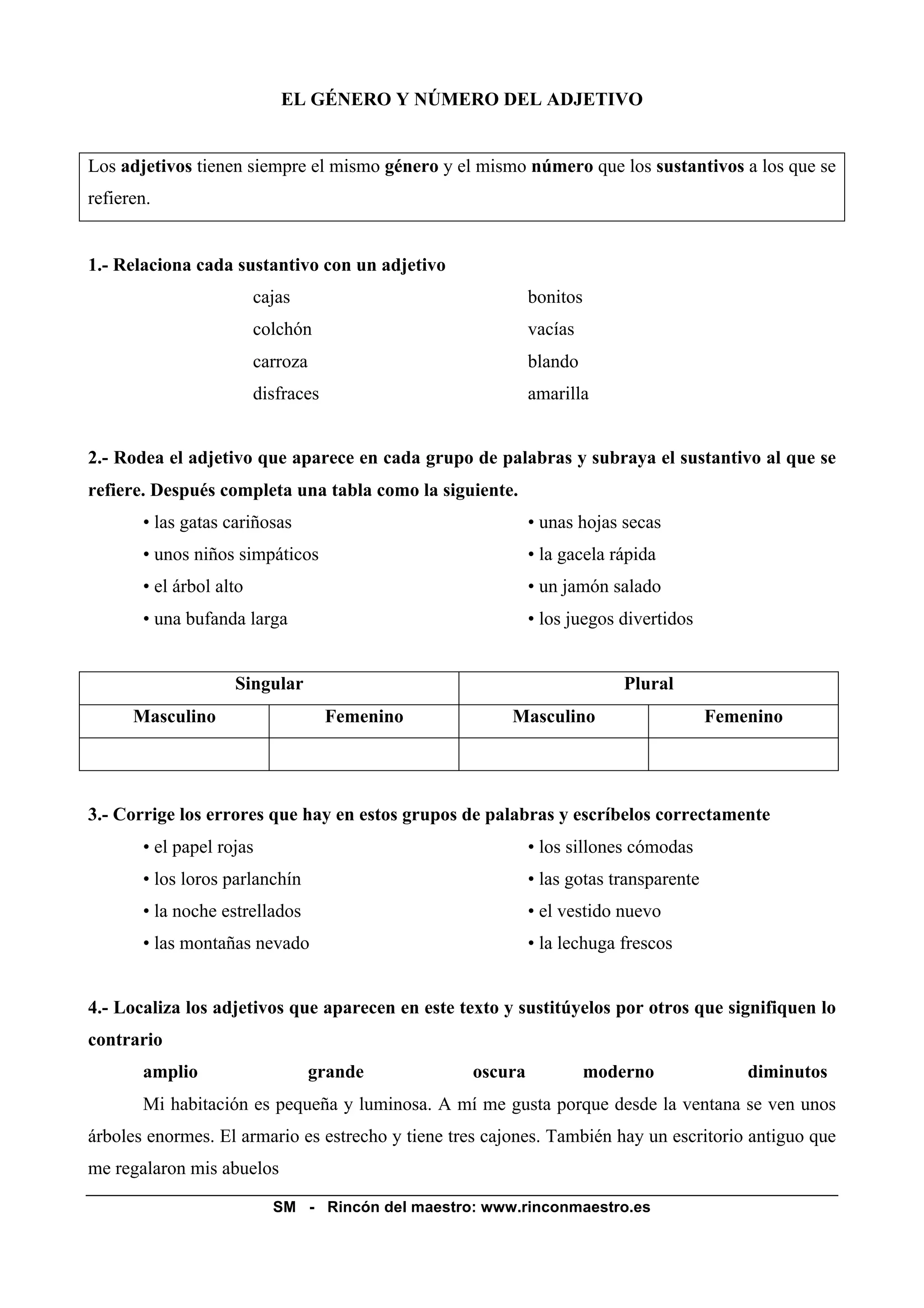 EL GÉNERO Y NÚMERO DEL ADJETIVO

Los adjetivos tienen siempre el mismo género y el mismo número que los sustantivos a los que se refieren.

1.- Relaciona cada sustantivo con un adjetivo

cajas
colchón
carroza
disfraces

bonitos
vacías
blando
amarilla

2.- Rodea el adjetivo que aparece en cada grupo de palabras y subraya el sustantivo al que se refiere. Después completa una tabla como la siguiente.

• las gatas cariñosas
• unos niños simpáticos
• el árbol alto
• una bufanda larga

• unas hojas secas
• la gacela rápida
• un jamón salado
• los juegos divertidos

| Singular | | Plural | |
|---|---|---|---|
| Masculino | Femenino | Masculino | Femenino |
| | | | |

3.- Corrige los errores que hay en estos grupos de palabras y escríbelos correctamente

• el papel rojas
• los loros parlanchín
• la noche estrellados
• las montañas nevado

• los sillones cómodas
• las gotas transparente
• el vestido nuevo
• la lechuga frescos

4.- Localiza los adjetivos que aparecen en este texto y sustitúyelos por otros que signifiquen lo contrario

amplio grande oscura moderno diminutos

Mi habitación es pequeña y luminosa. A mí me gusta porque desde la ventana se ven unos árboles enormes. El armario es estrecho y tiene tres cajones. También hay un escritorio antiguo que me regalaron mis abuelos

SM - Rincón del maestro: www.rinconmaestro.es